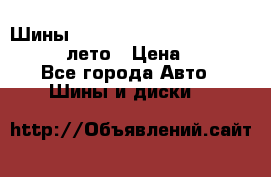 Шины
лето Цена
Все города Авто
Шины и диски

http://Объявлений.сайт